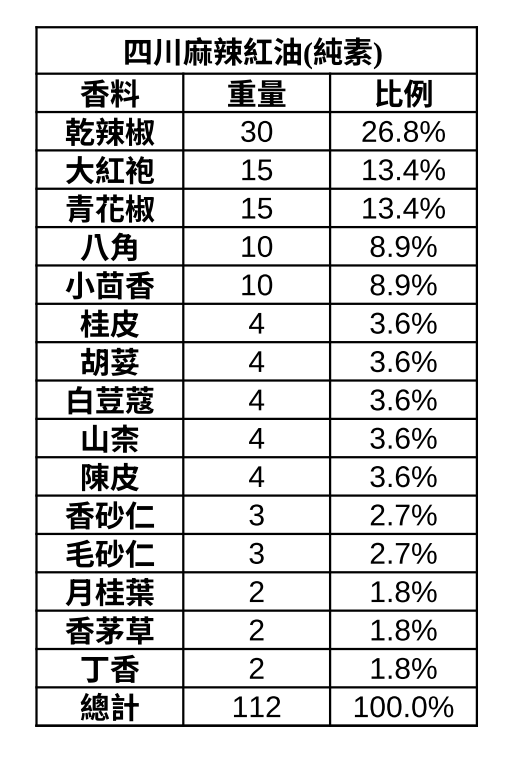 | 四川麻辣紅油(純素) | | |
|---|---|---|
| 香料 | 重量 | 比例 |
| 乾辣椒 | 30 | 26.8% |
| 大紅袍 | 15 | 13.4% |
| 青花椒 | 15 | 13.4% |
| 八角 | 10 | 8.9% |
| 小茴香 | 10 | 8.9% |
| 桂皮 | 4 | 3.6% |
| 胡荽 | 4 | 3.6% |
| 白荳蔻 | 4 | 3.6% |
| 山柰 | 4 | 3.6% |
| 陳皮 | 4 | 3.6% |
| 香砂仁 | 3 | 2.7% |
| 毛砂仁 | 3 | 2.7% |
| 月桂葉 | 2 | 1.8% |
| 香茅草 | 2 | 1.8% |
| 丁香 | 2 | 1.8% |
| 總計 | 112 | 100.0% |